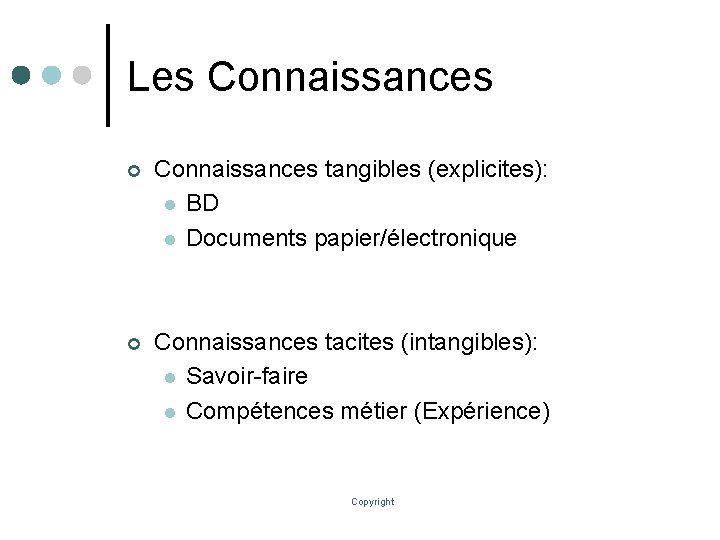 Les Connaissances

• Connaissances tangibles (explicites):
• BD
• Documents papier/électronique

• Connaissances tacites (intangibles):
• Savoir-faire
• Compétences métier (Expérience)

Copyright